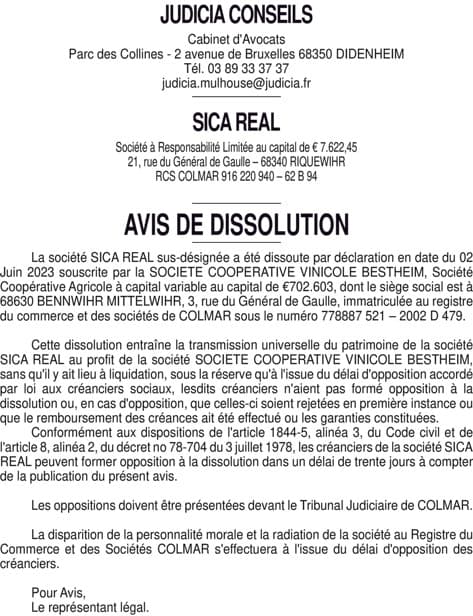 JUDICIA CONSEILS

Cabinet d'Avocats
Parc des Collines - 2 avenue de Bruxelles 68350 DIDENHEIM
Tél. 03 89 33 37 37
judicia.mulhouse@judicia.fr

SICA REAL

Société à Responsabilité Limitée au capital de € 7.622,45
21, rue du Général de Gaulle – 68340 RIQUEWIHR
RCS COLMAR 916 220 940 – 62 B 94

AVIS DE DISSOLUTION

La société SICA REAL sus-désignée a été dissoute par déclaration en date du 02 Juin 2023 souscrite par la SOCIETE COOPERATIVE VINICOLE BESTHEIM, Société Coopérative Agricole à capital variable au capital de €702.603, dont le siège social est à 68630 BENNWIHR MITTELWIHR, 3, rue du Général de Gaulle, immatriculée au registre du commerce et des sociétés de COLMAR sous le numéro 778887 521 – 2002 D 479.

Cette dissolution entraîne la transmission universelle du patrimoine de la société SICA REAL au profit de la société SOCIETE COOPERATIVE VINICOLE BESTHEIM, sans qu'il y ait lieu à liquidation, sous la réserve qu'à l'issue du délai d'opposition accordé par loi aux créanciers sociaux, lesdits créanciers n'aient pas formé opposition à la dissolution ou, en cas d'opposition, que celles-ci soient rejetées en première instance ou que le remboursement des créances ait été effectué ou les garanties constituées.
Conformément aux dispositions de l'article 1844-5, alinéa 3, du Code civil et de l'article 8, alinéa 2, du décret no 78-704 du 3 juillet 1978, les créanciers de la société SICA REAL peuvent former opposition à la dissolution dans un délai de trente jours à compter de la publication du présent avis.

Les oppositions doivent être présentées devant le Tribunal Judiciaire de COLMAR.

La disparition de la personnalité morale et la radiation de la société au Registre du Commerce et des Sociétés COLMAR s'effectuera à l'issue du délai d'opposition des créanciers.

Pour Avis,
Le représentant légal.